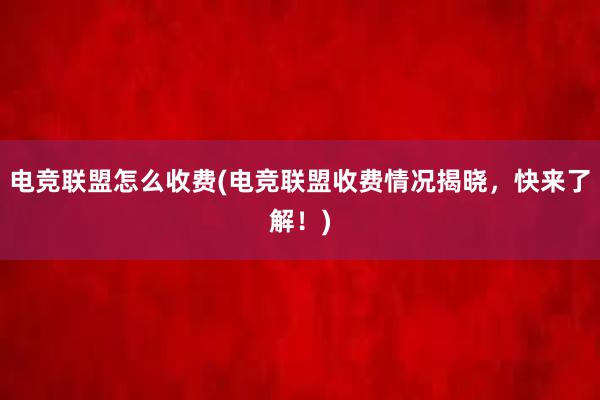 电竞联盟怎么收费(电竞联盟收费情况揭晓，快来了解！)